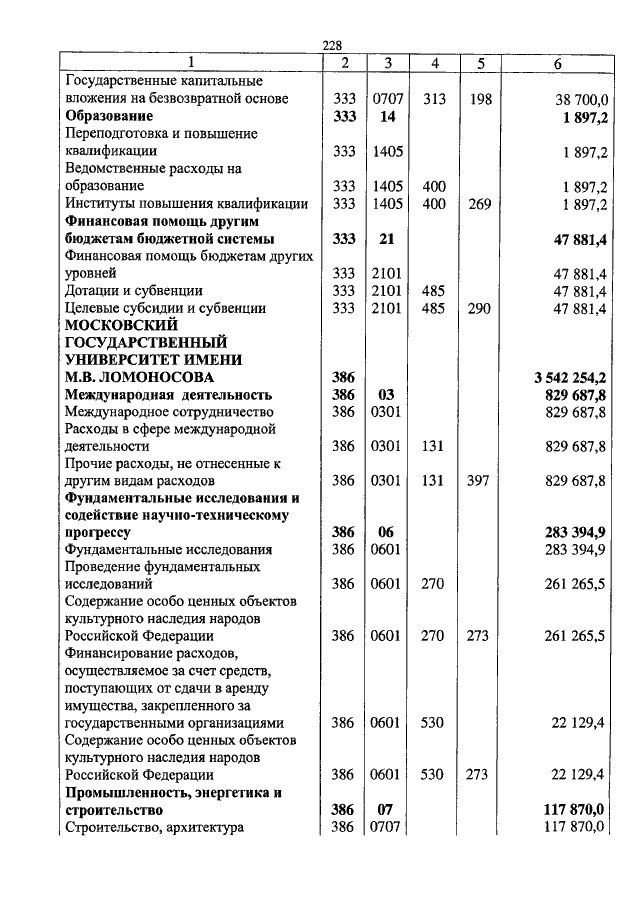 228

| 1 | 2 | 3 | 4 | 5 | 6 |
|---|---|---|---|---|---|
| Государственные капитальные вложения на безвозвратной основе | 333 | 0707 | 313 | 198 | 38 700,0 |
| **Образование** | **333** | **14** | | | **1 897,2** |
| Переподготовка и повышение квалификации | 333 | 1405 | | | 1 897,2 |
| Ведомственные расходы на образование | 333 | 1405 | 400 | | 1 897,2 |
| Институты повышения квалификации | 333 | 1405 | 400 | 269 | 1 897,2 |
| **Финансовая помощь другим бюджетам бюджетной системы** | **333** | **21** | | | **47 881,4** |
| Финансовая помощь бюджетам других уровней | 333 | 2101 | | | 47 881,4 |
| Дотации и субвенции | 333 | 2101 | 485 | | 47 881,4 |
| Целевые субсидии и субвенции | 333 | 2101 | 485 | 290 | 47 881,4 |
| **МОСКОВСКИЙ ГОСУДАРСТВЕННЫЙ УНИВЕРСИТЕТ ИМЕНИ М.В. ЛОМОНОСОВА** | **386** | | | | **3 542 254,2** |
| **Международная деятельность** | **386** | **03** | | | **829 687,8** |
| Международное сотрудничество | 386 | 0301 | | | 829 687,8 |
| Расходы в сфере международной деятельности | 386 | 0301 | 131 | | 829 687,8 |
| Прочие расходы, не отнесенные к другим видам расходов | 386 | 0301 | 131 | 397 | 829 687,8 |
| **Фундаментальные исследования и содействие научно-техническому прогрессу** | **386** | **06** | | | **283 394,9** |
| Фундаментальные исследования | 386 | 0601 | | | 283 394,9 |
| Проведение фундаментальных исследований | 386 | 0601 | 270 | | 261 265,5 |
| Содержание особо ценных объектов культурного наследия народов Российской Федерации | 386 | 0601 | 270 | 273 | 261 265,5 |
| Финансирование расходов, осуществляемое за счет средств, поступающих от сдачи в аренду имущества, закрепленного за государственными организациями | 386 | 0601 | 530 | | 22 129,4 |
| Содержание особо ценных объектов культурного наследия народов Российской Федерации | 386 | 0601 | 530 | 273 | 22 129,4 |
| **Промышленность, энергетика и строительство** | **386** | **07** | | | **117 870,0** |
| Строительство, архитектура | 386 | 0707 | | | 117 870,0 |